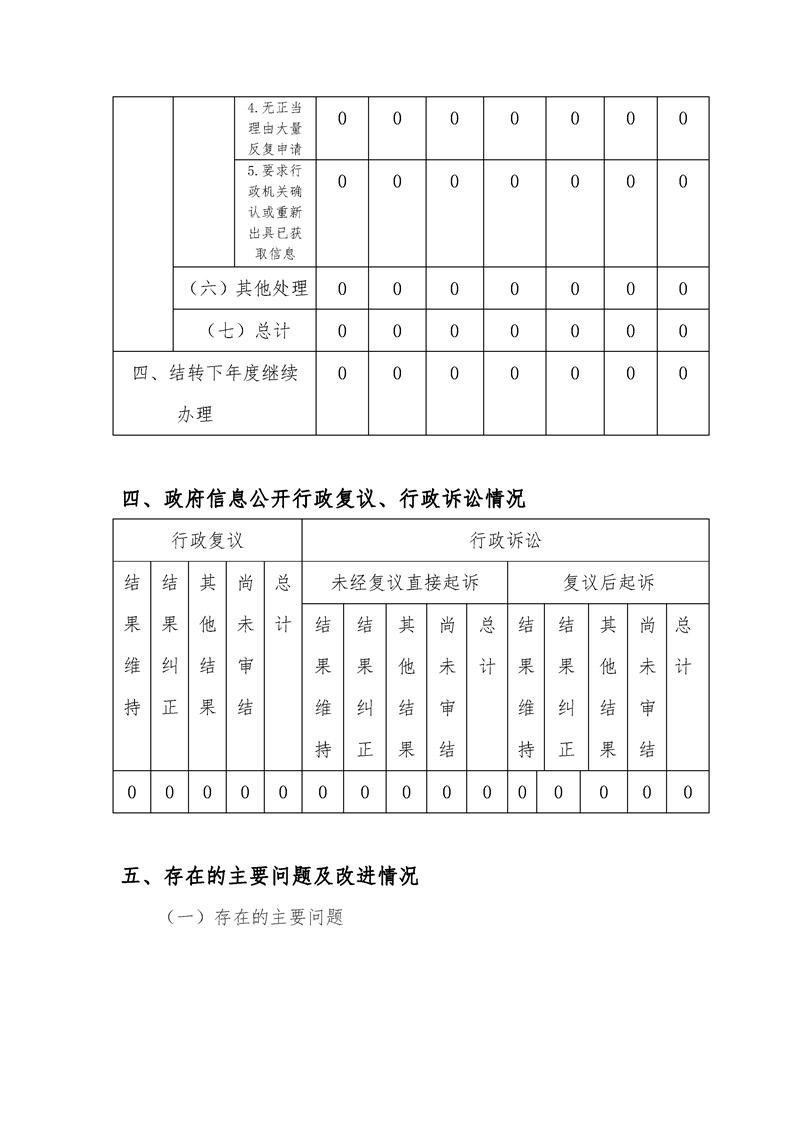 | | | | | | | | | | |
|---|---|---|---|---|---|---|---|---|---|
| | | 4.无正当理由大量反复申请 | 0 | 0 | 0 | 0 | 0 | 0 | 0 |
| | | 5.要求行政机关确认或重新出具已获取信息 | 0 | 0 | 0 | 0 | 0 | 0 | 0 |
| | （六）其他处理 | | 0 | 0 | 0 | 0 | 0 | 0 | 0 |
| | （七）总计 | | 0 | 0 | 0 | 0 | 0 | 0 | 0 |
| 四、结转下年度继续办理 | | | 0 | 0 | 0 | 0 | 0 | 0 | 0 |

四、政府信息公开行政复议、行政诉讼情况

| 行政复议 | | | | | 行政诉讼 | | | | | | | | | |
|---|---|---|---|---|---|---|---|---|---|---|---|---|---|---|
| 结果维持 | 结果纠正 | 其他结果 | 尚未审结 | 总计 | 未经复议直接起诉 | | | | | 复议后起诉 | | | | |
| | | | | | 结果维持 | 结果纠正 | 其他结果 | 尚未审结 | 总计 | 结果维持 | 结果纠正 | 其他结果 | 尚未审结 | 总计 |
| 0 | 0 | 0 | 0 | 0 | 0 | 0 | 0 | 0 | 0 | 0 | 0 | 0 | 0 | 0 |

五、存在的主要问题及改进情况

（一）存在的主要问题